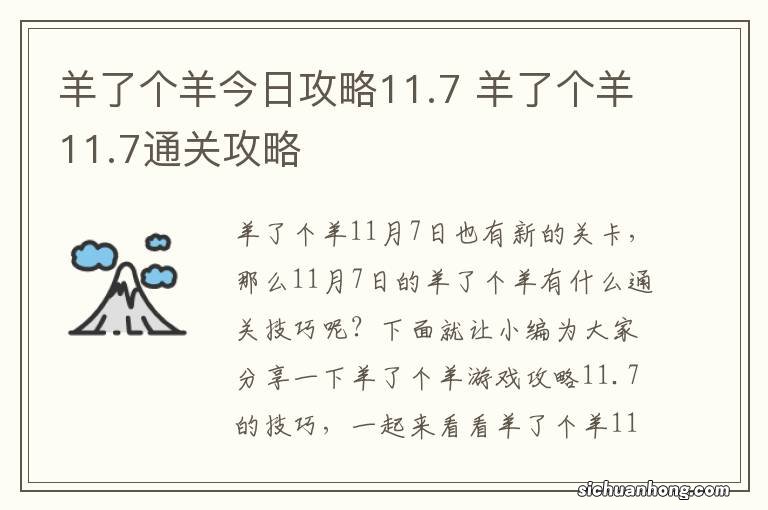 羊了个羊今日攻略11.7 羊了个羊11.7通关攻略

羊了个羊11月7日也有新的关卡，那么11月7日的羊了个羊有什么通关技巧呢？下面就让小编为大家分享一下羊了个羊游戏攻略11.7的技巧，一起来看看羊了个羊11

sichuanhong.com